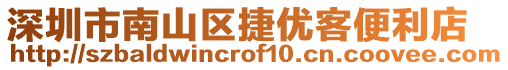 深圳市南山区捷优客便利店
http://szbaldwincrof10.cn.coovee.com